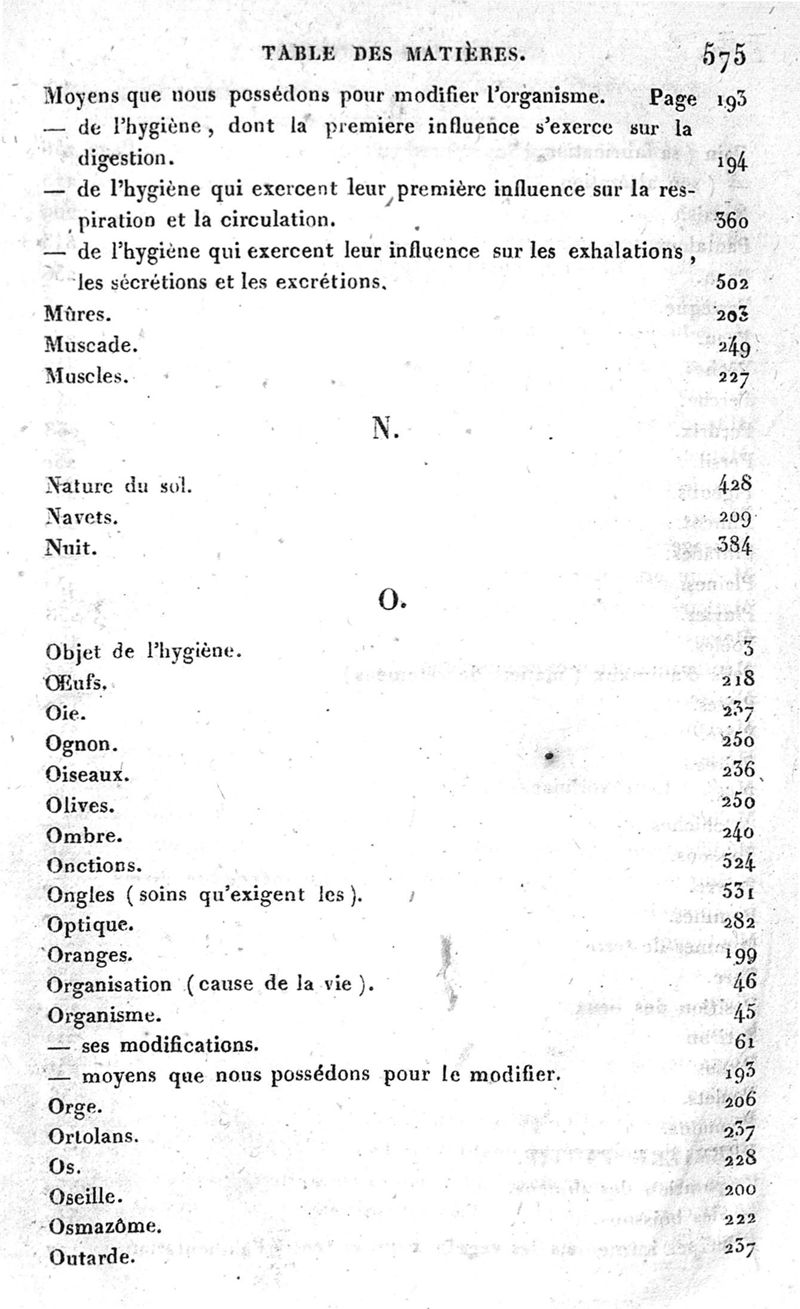 TABLE DES MATIÈRES. 575

Moyens que nous possédons pour modifier l'organisme. Page 193
— de l'hygiène, dont la première influence s'exerce sur la digestion. 194
— de l'hygiène qui exercent leur première influence sur la respiration et la circulation. 360
— de l'hygiène qui exercent leur influence sur les exhalations, les sécrétions et les excrétions. 502
Mûres. 203
Muscade. 249
Muscles. 227

N.

Nature du sol. 428
Navets. 209
Nuit. 384

O.

Objet de l'hygiène. 3
Œufs. 218
Oie. 237
Ognon. 250
Oiseaux. 236
Olives. 250
Ombre. 240
Onctions. 524
Ongles (soins qu'exigent les). 531
Optique. 282
Oranges. 199
Organisation (cause de la vie). 46
Organisme. 45
— ses modifications. 61
— moyens que nous possédons pour le modifier. 193
Orge. 206
Ortolans. 237
Os. 228
Oseille. 200
Osmazôme. 222
Outarde. 237